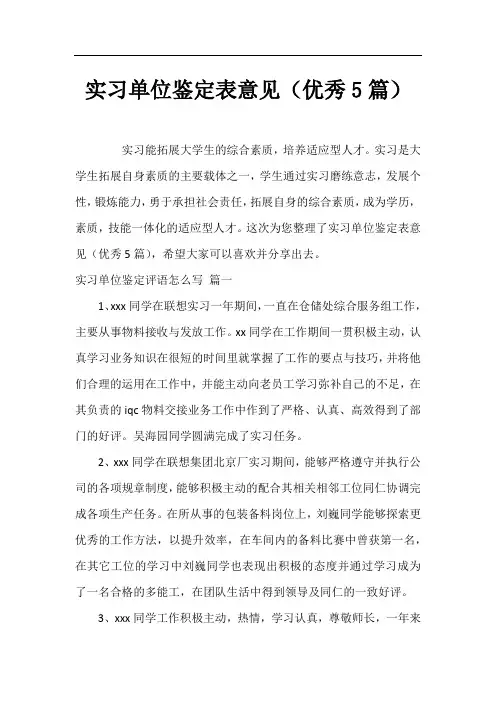 实习单位鉴定表意见（优秀5篇）

实习能拓展大学生的综合素质，培养适应型人才。实习是大学生拓展自身素质的主要载体之一，学生通过实习磨练意志，发展个性，锻炼能力，勇于承担社会责任，拓展自身的综合素质，成为学历，素质，技能一体化的适应型人才。这次为您整理了实习单位鉴定表意见（优秀5篇），希望大家可以喜欢并分享出去。

实习单位鉴定评语怎么写 篇一

1、xxx同学在联想实习一年期间，一直在仓储处综合服务组工作，主要从事物料接收与发放工作。xx同学在工作期间一贯积极主动，认真学习业务知识在很短的时间里就掌握了工作的要点与技巧，并将他们合理的运用在工作中，并能主动向老员工学习弥补自己的不足，在其负责的iqc物料交接业务工作中作到了严格、认真、高效得到了部门的好评。吴海园同学圆满完成了实习任务。

2、xxx同学在联想集团北京厂实习期间，能够严格遵守并执行公司的各项规章制度，能够积极主动的配合其相关相邻工位同仁协调完成各项生产任务。在所从事的包装备料岗位上，刘巍同学能够探索更优秀的工作方法，以提升效率，在车间内的备料比赛中曾获第一名，在其它工位的学习中刘巍同学也表现出积极的态度并通过学习成为了一名合格的多能工，在团队生活中得到领导及同仁的一致好评。

3、xxx同学工作积极主动，热情，学习认真，尊敬师长，一年来